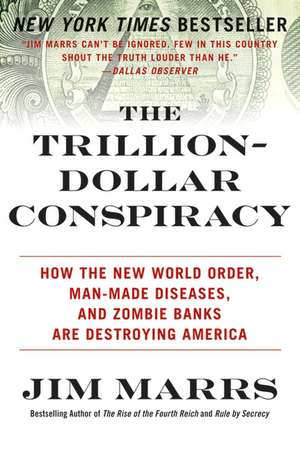 NEW YORK TIMES BESTSELLER

"JIM MARRS CAN'T BE IGNORED. FEW IN THIS COUNTRY SHOUT THE TRUTH LOUDER THAN HE."
—DALLAS OBSERVER

THE TRILLION-DOLLAR CONSPIRACY

HOW THE NEW WORLD ORDER, MAN-MADE DISEASES, AND ZOMBIE BANKS ARE DESTROYING AMERICA

JIM MARRS

Bestselling Author of The Rise of the Fourth Reich and Rule by Secrecy